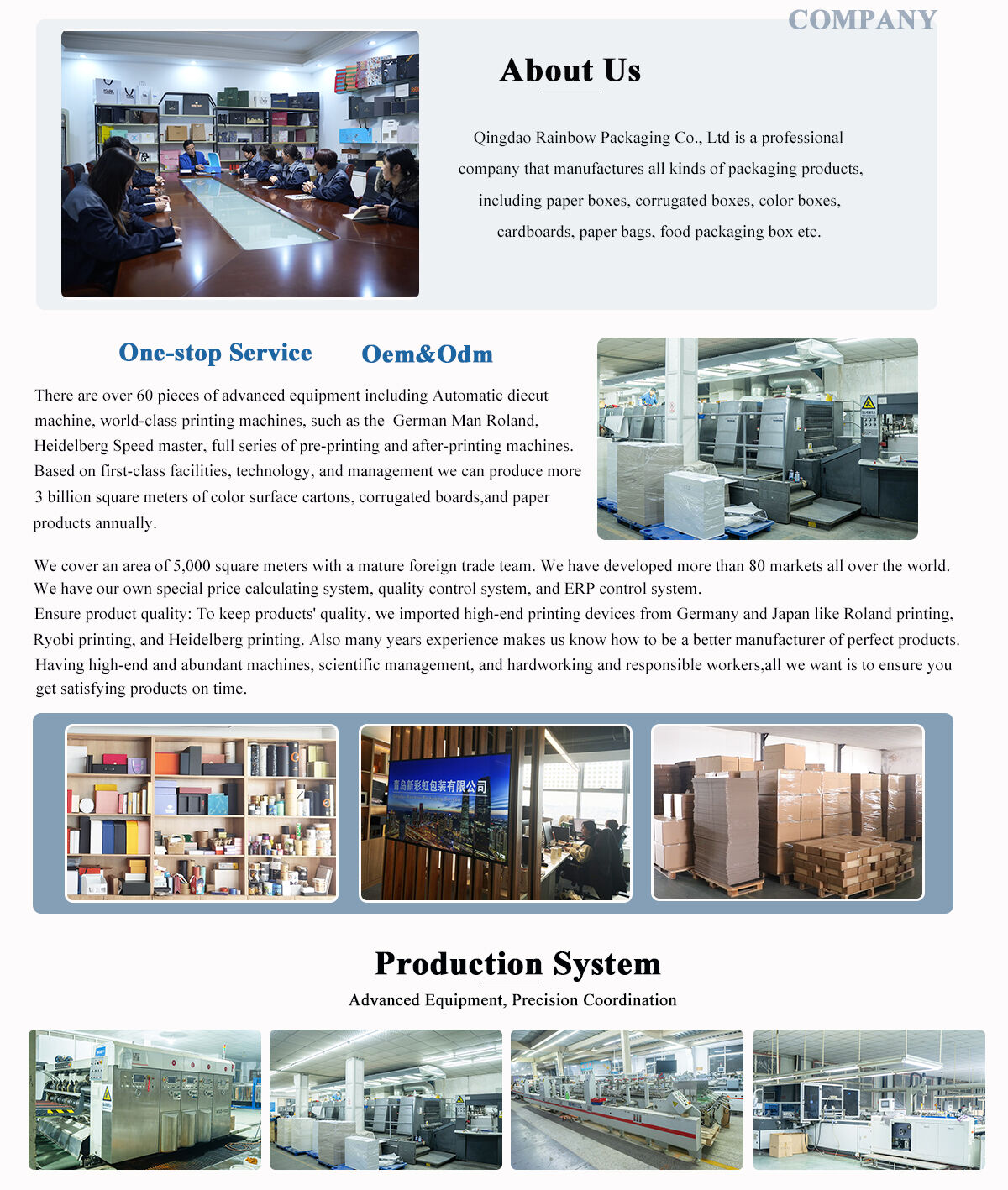 COMPANY

About Us

Qingdao Rainbow Packaging Co., Ltd is a professional company that manufactures all kinds of packaging products, including paper boxes, corrugated boxes, color boxes, cardboards, paper bags, food packaging box etc.

One-stop Service Oem&Odm

There are over 60 pieces of advanced equipment including Automatic diecut machine, world-class printing machines, such as the German Man Roland, Heidelberg Speed master, full series of pre-printing and after-printing machines. Based on first-class facilities, technology, and management we can produce more 3 billion square meters of color surface cartons, corrugated boards,and paper products annually.

We cover an area of 5,000 square meters with a mature foreign trade team. We have developed more than 80 markets all over the world. We have our own special price calculating system, quality control system, and ERP control system.
Ensure product quality: To keep products' quality, we imported high-end printing devices from Germany and Japan like Roland printing, Ryobi printing, and Heidelberg printing. Also many years experience makes us know how to be a better manufacturer of perfect products. Having high-end and abundant machines, scientific management, and hardworking and responsible workers,all we want is to ensure you get satisfying products on time.

青岛新彩虹包装有限公司

Production System
Advanced Equipment, Precision Coordination